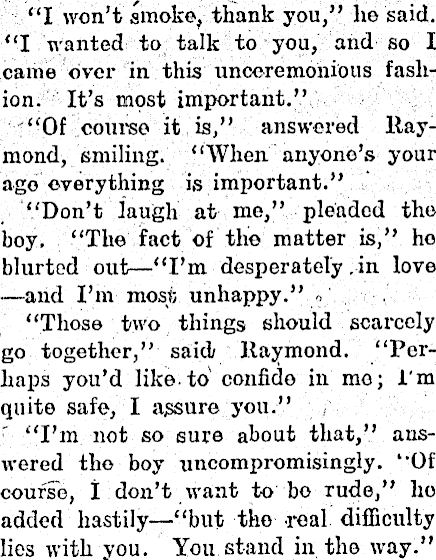 "I won't smoke, thank you," he said. "I wanted to talk to you, and so I came over in this unceremonious fashion. It's most important."

"Of course it is," answered Raymond, smiling. "When anyone's your age everything is important."

"Don't laugh at me," pleaded the boy. "The fact of the matter is," he blurted out—"I'm desperately in love—and I'm most unhappy."

"Those two things should scarcely go together," said Raymond. "Perhaps you'd like to confide in me; I'm quite safe, I assure you."

"I'm not so sure about that," answered the boy uncompromisingly. "Of course, I don't want to be rude," he added hastily—"but the real difficulty lies with you. You stand in the way."